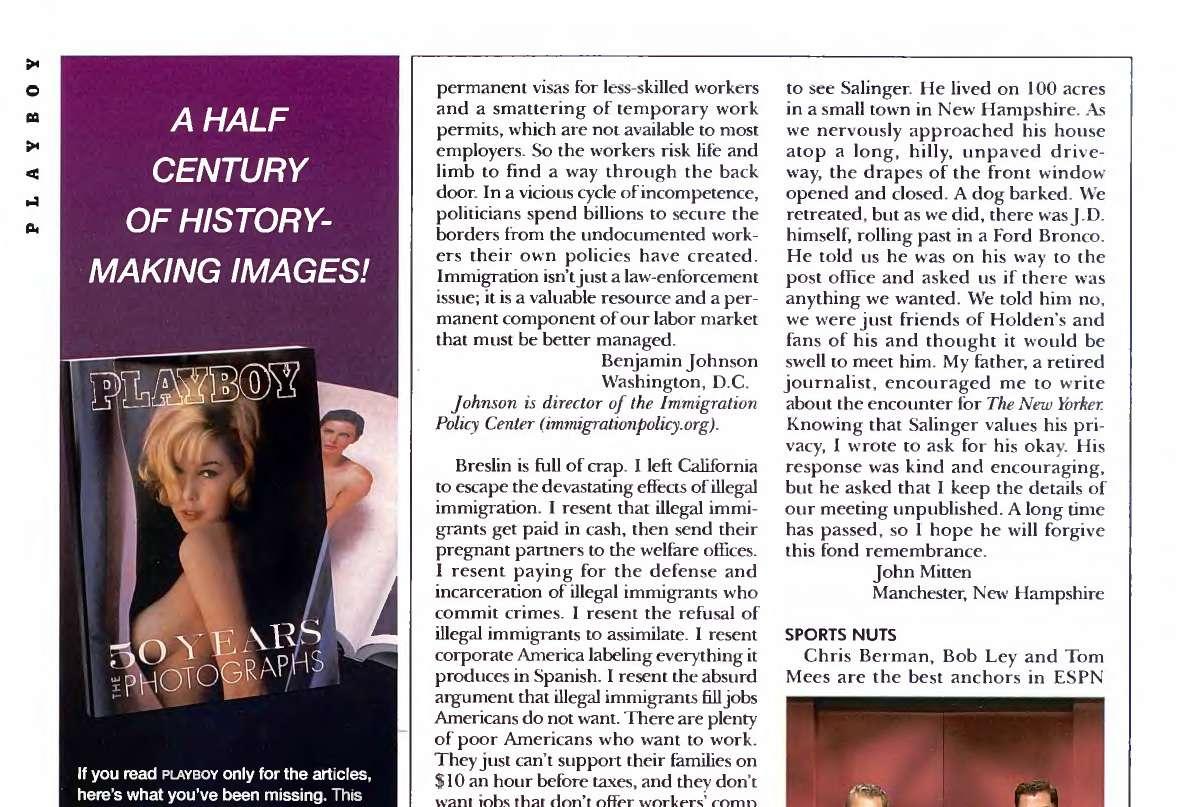 PLAYBOY

A HALF CENTURY OF HISTORY-MAKING IMAGES!

PLAYBOY
50 YEARS THE PHOTOGRAPHS

If you read PLAYBOY only for the articles, here's what you've been missing. This

permanent visas for less-skilled workers and a smattering of temporary work permits, which are not available to most employers. So the workers risk life and limb to find a way through the back door. In a vicious cycle of incompetence, politicians spend billions to secure the borders from the undocumented workers their own policies have created. Immigration isn't just a law-enforcement issue; it is a valuable resource and a permanent component of our labor market that must be better managed.
Benjamin Johnson
Washington, D.C.
Johnson is director of the Immigration Policy Center (immigrationpolicy.org).

Breslin is full of crap. I left California to escape the devastating effects of illegal immigration. I resent that illegal immigrants get paid in cash, then send their pregnant partners to the welfare offices. I resent paying for the defense and incarceration of illegal immigrants who commit crimes. I resent the refusal of illegal immigrants to assimilate. I resent corporate America labeling everything it produces in Spanish. I resent the absurd argument that illegal immigrants fill jobs Americans do not want. There are plenty of poor Americans who want to work. They just can't support their families on $10 an hour before taxes, and they don't want jobs that don't offer workers' comp

to see Salinger. He lived on 100 acres in a small town in New Hampshire. As we nervously approached his house atop a long, hilly, unpaved driveway, the drapes of the front window opened and closed. A dog barked. We retreated, but as we did, there was J.D. himself, rolling past in a Ford Bronco. He told us he was on his way to the post office and asked us if there was anything we wanted. We told him no, we were just friends of Holden's and fans of his and thought it would be swell to meet him. My father, a retired journalist, encouraged me to write about the encounter for The New Yorker. Knowing that Salinger values his privacy, I wrote to ask for his okay. His response was kind and encouraging, but he asked that I keep the details of our meeting unpublished. A long time has passed, so I hope he will forgive this fond remembrance.
John Mitten
Manchester, New Hampshire

SPORTS NUTS
Chris Berman, Bob Ley and Tom Mees are the best anchors in ESPN